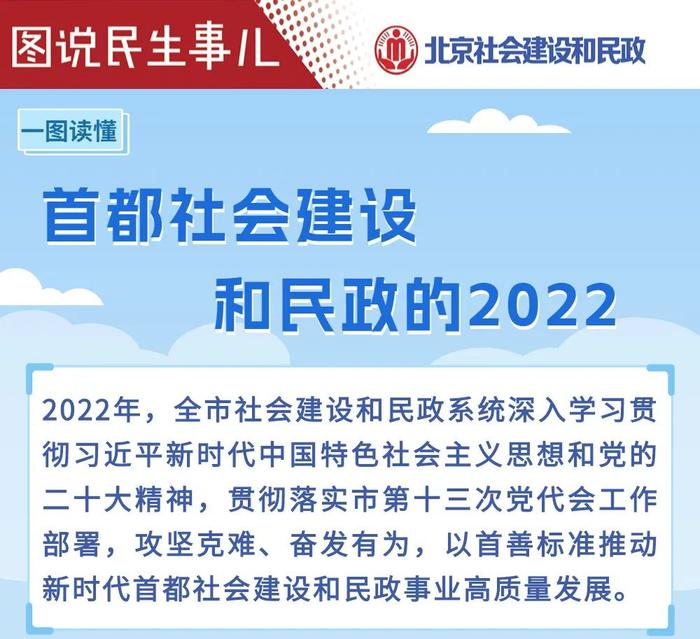 图说民生事儿

北京社会建设和民政

一图读懂

首都社会建设和民政的2022

2022年，全市社会建设和民政系统深入学习贯彻习近平新时代中国特色社会主义思想和党的二十大精神，贯彻落实市第十三次党代会工作部署，攻坚克难、奋发有为，以首善标准推动新时代首都社会建设和民政事业高质量发展。